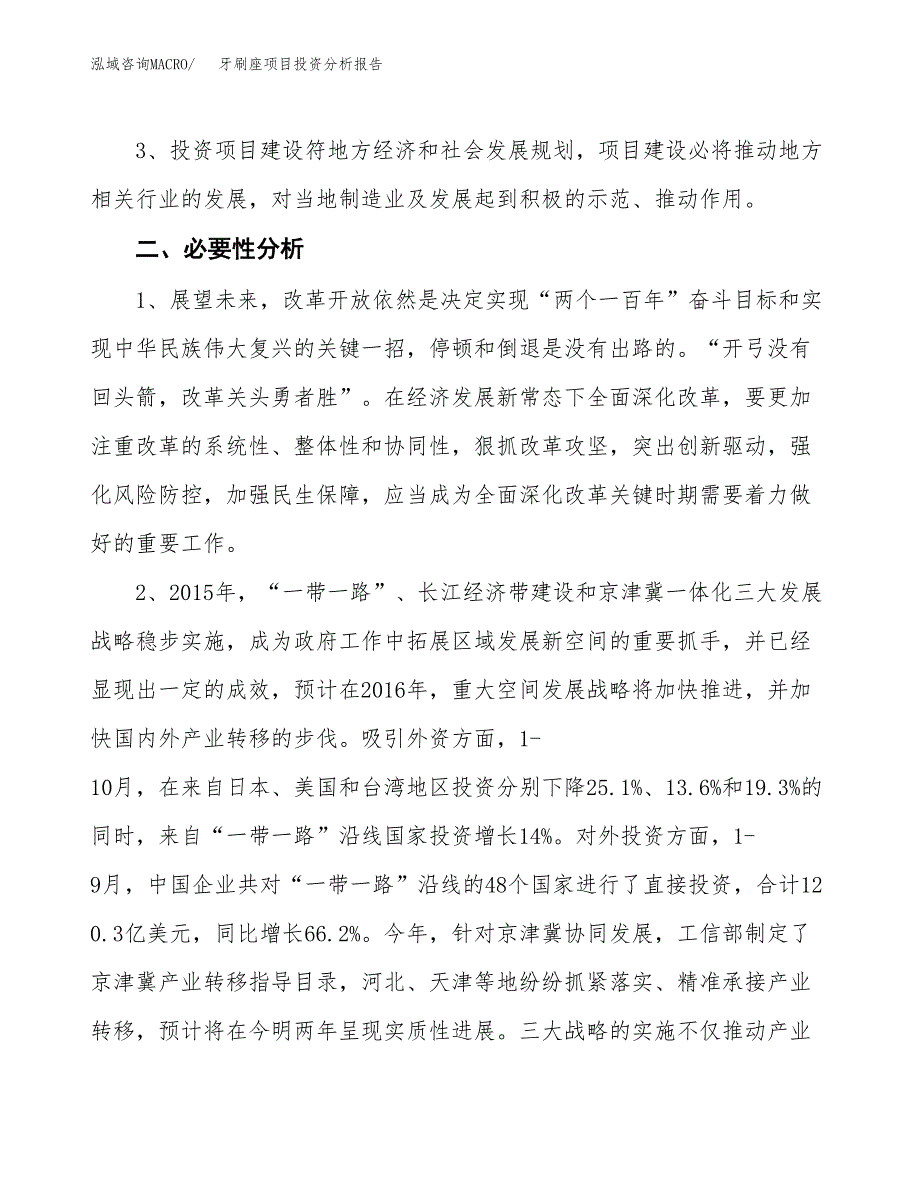 泓域咨询MACRO/　牙刷座项目投资分析报告

3、投资项目建设符地方经济和社会发展规划，项目建设必将推动地方相关行业的发展，对当地制造业及发展起到积极的示范、推动作用。

二、必要性分析

1、展望未来，改革开放依然是决定实现“两个一百年”奋斗目标和实现中华民族伟大复兴的关键一招，停顿和倒退是没有出路的。“开弓没有回头箭，改革关头勇者胜”。在经济发展新常态下全面深化改革，要更加注重改革的系统性、整体性和协同性，狠抓改革攻坚，突出创新驱动，强化风险防控，加强民生保障，应当成为全面深化改革关键时期需要着力做好的重要工作。

2、2015年，“一带一路”、长江经济带建设和京津冀一体化三大发展战略稳步实施，成为政府工作中拓展区域发展新空间的重要抓手，并已经显现出一定的成效，预计在2016年，重大空间发展战略将加快推进，并加快国内外产业转移的步伐。吸引外资方面，1-10月，在来自日本、美国和台湾地区投资分别下降25.1%、13.6%和19.3%的同时，来自“一带一路”沿线国家投资增长14%。对外投资方面，1-9月，中国企业共对“一带一路”沿线的48个国家进行了直接投资，合计120.3亿美元，同比增长66.2%。今年，针对京津冀协同发展，工信部制定了京津冀产业转移指导目录，河北、天津等地纷纷抓紧落实、精准承接产业转移，预计将在今明两年呈现实质性进展。三大战略的实施不仅推动产业